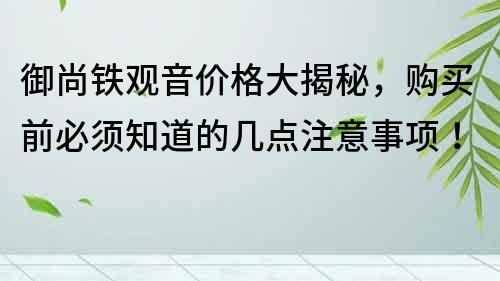 御尚铁观音价格大揭秘，购买前必须知道的几点注意事项！